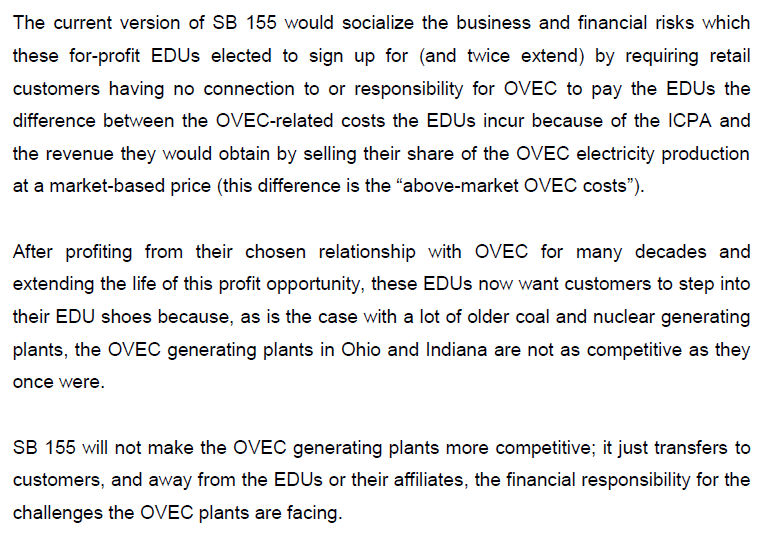 The current version of SB 155 would socialize the business and financial risks which these for-profit EDUs elected to sign up for (and twice extend) by requiring retail customers having no connection to or responsibility for OVEC to pay the EDUs the difference between the OVEC-related costs the EDUs incur because of the ICPA and the revenue they would obtain by selling their share of the OVEC electricity production at a market-based price (this difference is the “above-market OVEC costs”).

After profiting from their chosen relationship with OVEC for many decades and extending the life of this profit opportunity, these EDUs now want customers to step into their EDU shoes because, as is the case with a lot of older coal and nuclear generating plants, the OVEC generating plants in Ohio and Indiana are not as competitive as they once were.

SB 155 will not make the OVEC generating plants more competitive; it just transfers to customers, and away from the EDUs or their affiliates, the financial responsibility for the challenges the OVEC plants are facing.